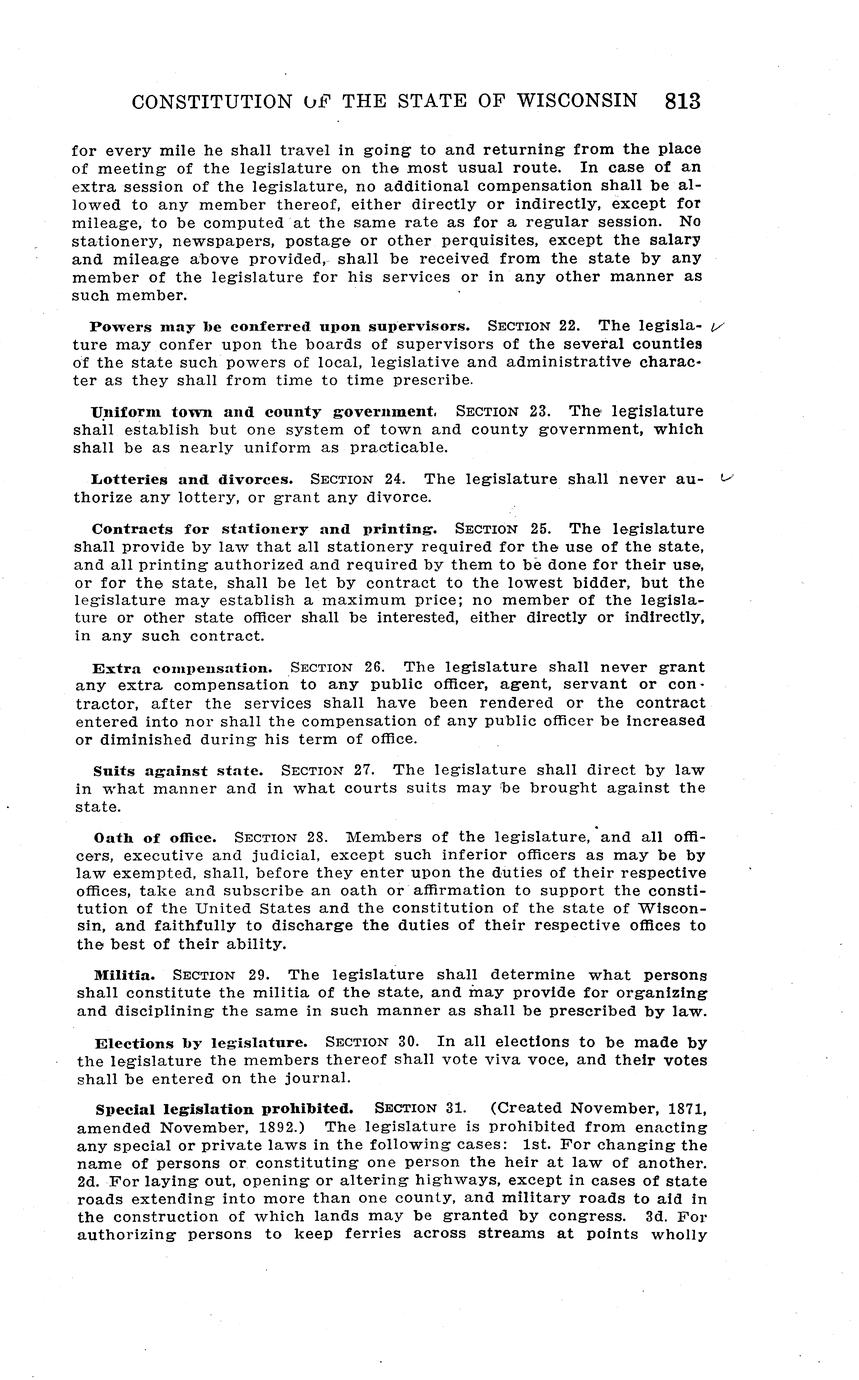 CONSTITUTION OF THE STATE OF WISCONSIN 813

for every mile he shall travel in going to and returning from the place of meeting of the legislature on the most usual route. In case of an extra session of the legislature, no additional compensation shall be allowed to any member thereof, either directly or indirectly, except for mileage, to be computed at the same rate as for a regular session. No stationery, newspapers, postage or other perquisites, except the salary and mileage above provided, shall be received from the state by any member of the legislature for his services or in any other manner as such member.

Powers may be conferred upon supervisors. SECTION 22. The legislature may confer upon the boards of supervisors of the several counties of the state such powers of local, legislative and administrative character as they shall from time to time prescribe.

Uniform town and county government. SECTION 23. The legislature shall establish but one system of town and county government, which shall be as nearly uniform as practicable.

Lotteries and divorces. SECTION 24. The legislature shall never authorize any lottery, or grant any divorce.

Contracts for stationery and printing. SECTION 25. The legislature shall provide by law that all stationery required for the use of the state, and all printing authorized and required by them to be done for their use, or for the state, shall be let by contract to the lowest bidder, but the legislature may establish a maximum price; no member of the legislature or other state officer shall be interested, either directly or indirectly, in any such contract.

Extra compensation. SECTION 26. The legislature shall never grant any extra compensation to any public officer, agent, servant or contractor, after the services shall have been rendered or the contract entered into nor shall the compensation of any public officer be increased or diminished during his term of office.

Suits against state. SECTION 27. The legislature shall direct by law in what manner and in what courts suits may be brought against the state.

Oath of office. SECTION 28. Members of the legislature, and all officers, executive and judicial, except such inferior officers as may be by law exempted, shall, before they enter upon the duties of their respective offices, take and subscribe an oath or affirmation to support the constitution of the United States and the constitution of the state of Wisconsin, and faithfully to discharge the duties of their respective offices to the best of their ability.

Militia. SECTION 29. The legislature shall determine what persons shall constitute the militia of the state, and may provide for organizing and disciplining the same in such manner as shall be prescribed by law.

Elections by legislature. SECTION 30. In all elections to be made by the legislature the members thereof shall vote viva voce, and their votes shall be entered on the journal.

Special legislation prohibited. SECTION 31. (Created November, 1871, amended November, 1892.) The legislature is prohibited from enacting any special or private laws in the following cases: 1st. For changing the name of persons or constituting one person the heir at law of another. 2d. For laying out, opening or altering highways, except in cases of state roads extending into more than one county, and military roads to aid in the construction of which lands may be granted by congress. 3d. For authorizing persons to keep ferries across streams at points wholly